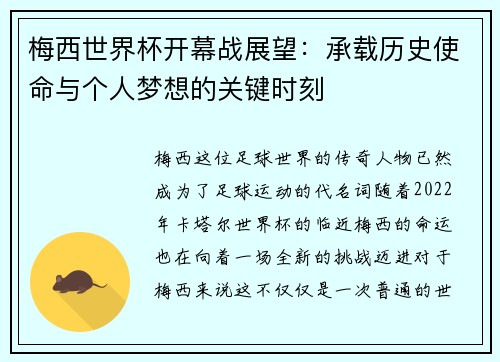 梅西世界杯开幕战展望：承载历史使命与个人梦想的关键时刻

梅西这位足球世界的传奇人物已然成为了足球运动的代名词随着2022年卡塔尔世界杯的临近梅西的命运也在向着一场全新的挑战迈进对于梅西来说这不仅仅是一次普通的世